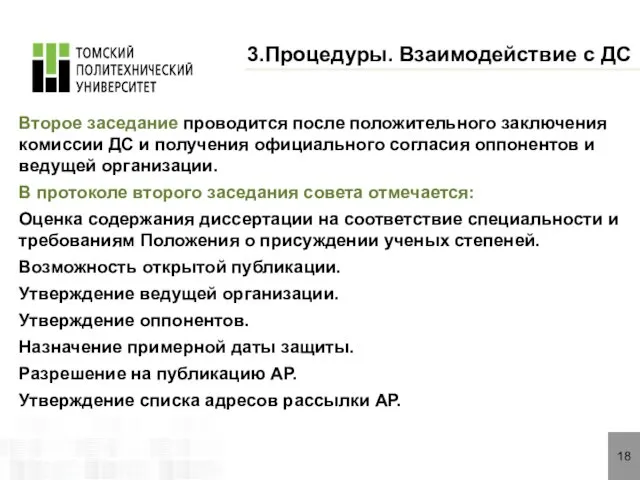 ТОМСКИЙ ПОЛИТЕХНИЧЕСКИЙ УНИВЕРСИТЕТ

3.Процедуры. Взаимодействие с ДС

Второе заседание проводится после положительного заключения комиссии ДС и получения официального согласия оппонентов и ведущей организации.

В протоколе второго заседания совета отмечается:

Оценка содержания диссертации на соответствие специальности и требованиям Положения о присуждении ученых степеней.

Возможность открытой публикации.

Утверждение ведущей организации.

Утверждение оппонентов.

Назначение примерной даты защиты.

Разрешение на публикацию АР.

Утверждение списка адресов рассылки АР.

18